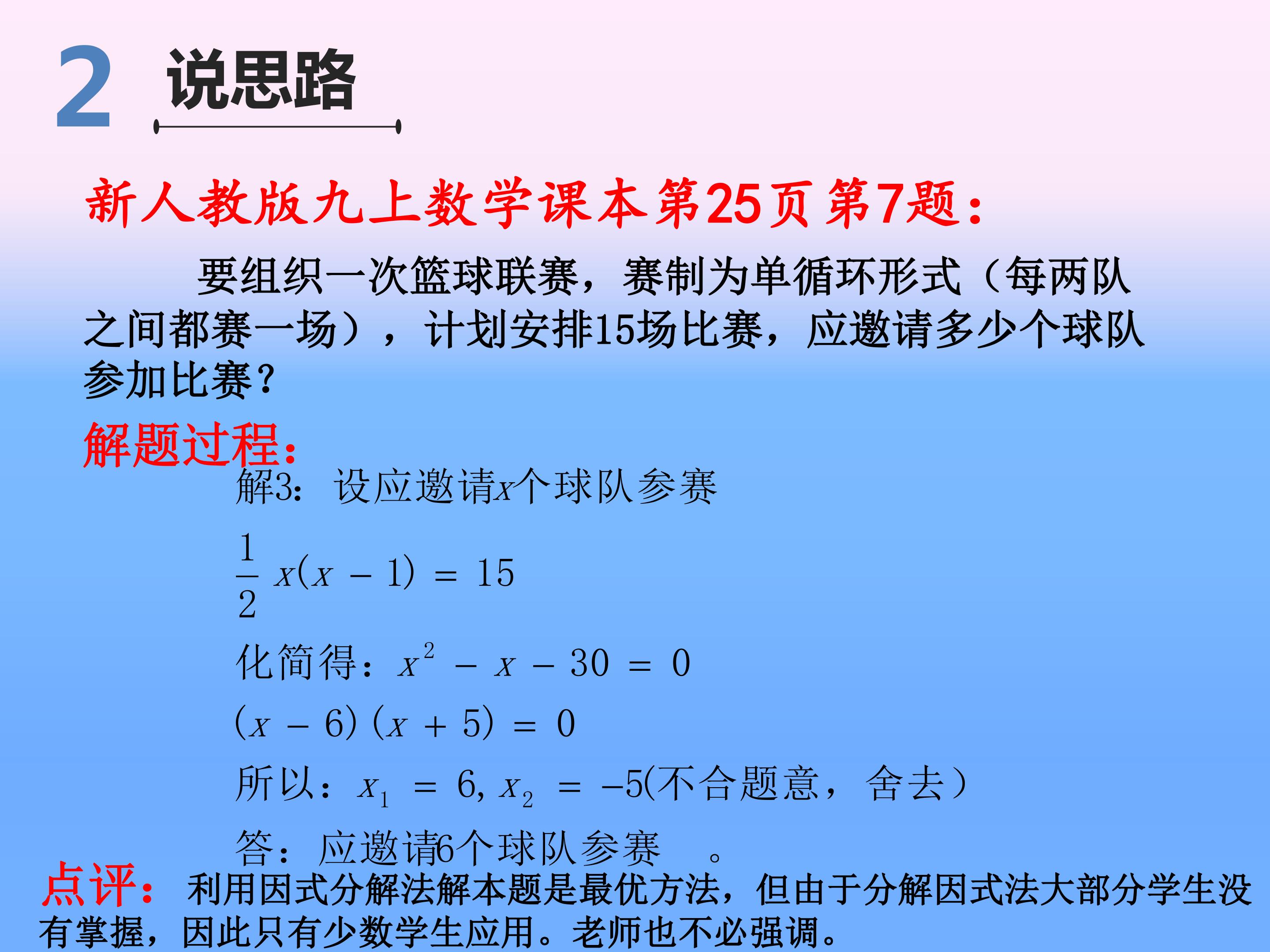 2 说思路

新人教版九上数学课本第25页第7题：

要组织一次篮球联赛，赛制为单循环形式（每两队之间都赛一场），计划安排15场比赛，应邀请多少个球队参加比赛？

解题过程：

解3：设应邀请$x$个球队参赛

$\frac{1}{2}x(x-1)=15$

化简得：$x^2-x-30=0$

$(x-6)(x+5)=0$

所以：$x_1=6, x_2=-5$(不合题意，舍去）

答：应邀请6个球队参赛 。

点评：利用因式分解法解本题是最优方法，但由于分解因式法大部分学生没有掌握，因此只有少数学生应用。老师也不必强调。